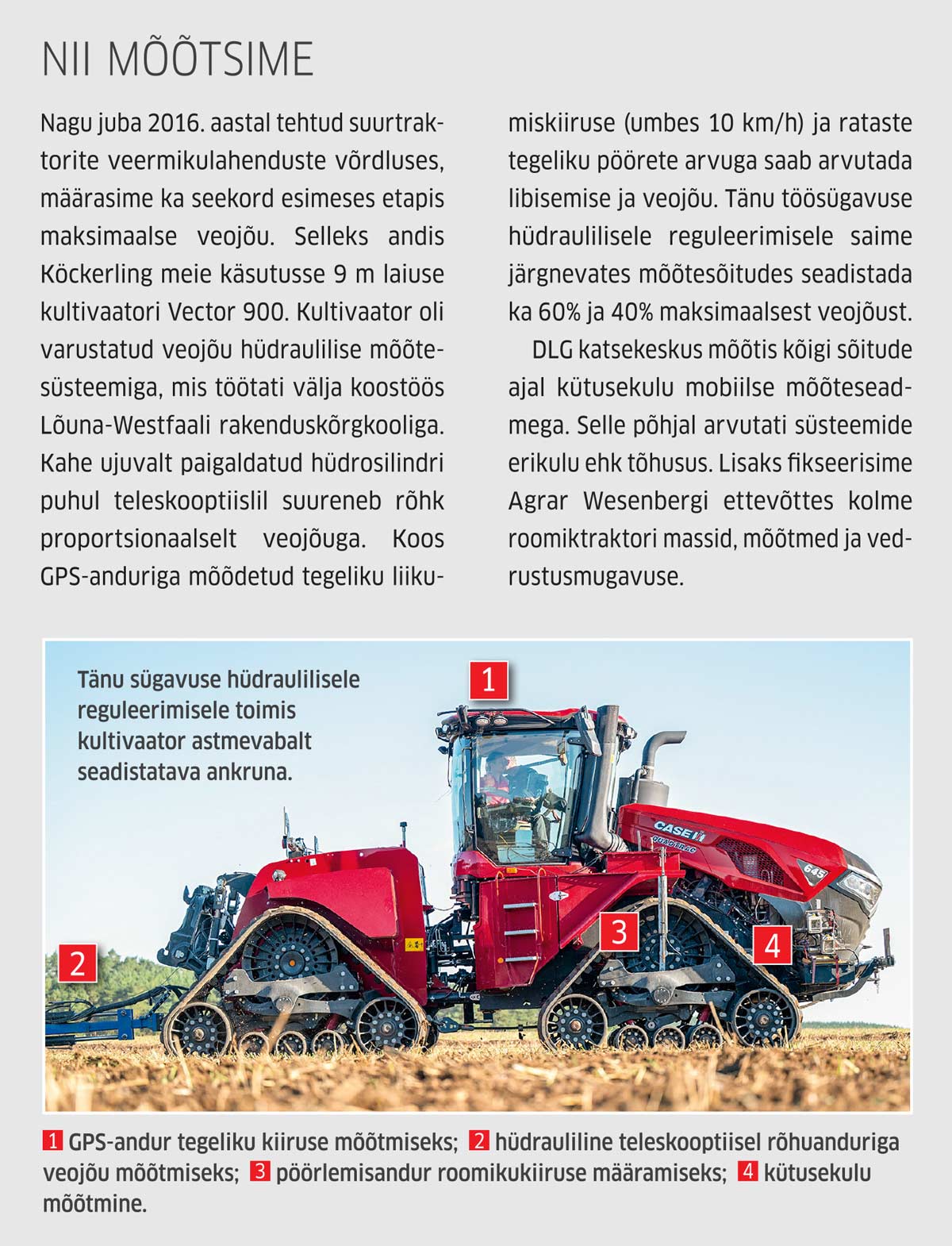 NII MÕÕTSIME

Nagu juba 2016. aastal tehtud suurtraktorite veermikulahenduste võrdluses, määrasime ka seekord esimeses etapis maksimaalse veojõu. Selleks andis Köckerling meie käsutusse 9 m laiuse kultivaatori Vector 900. Kultivaator oli varustatud veojõu hüdraulilise mõõtesüsteemiga, mis töötati välja koostöös Lõuna-Westfaali rakenduskõrgkooliga. Kahe ujuvalt paigaldatud hüdrosilindri puhul teleskooptiislil suureneb rõhk proportsionaalselt veojõuga. Koos GPS-anduriga mõõdetud tegeliku liikumiskiiruse (umbes 10 km/h) ja rataste tegeliku pöörete arvuga saab arvutada libisemise ja veojõu. Tänu töösügavuse hüdraulilisele reguleerimisele saime järgnevates mõõtesõitudes seadistada ka 60% ja 40% maksimaalsest veojõust.

DLG katsekeskus mõõtis kõigi sõitude ajal kütusekulu mobiilse mõõteseadmega. Selle põhjal arvutati süsteemide erikulu ehk tõhusus. Lisaks fikseerisime Agrar Wesenbergi ettevõttes kolme roomiktraktori massid, mõõtmed ja vedrustusmugavuse.

Tänu sügavuse hüdraulilisele reguleerimisele toimis kultivaator astmevabalt seadistatava ankruna.

1

2

3

4

CASE IH

QUADTRAC

645

1 GPS-andur tegeliku kiiruse mõõtmiseks; 2 hüdrauliline teleskooptiisel rõhuanduriga veojõu mõõtmiseks; 3 pöörlemisandur roomikukiiruse määramiseks; 4 kütusekulu mõõtmine.